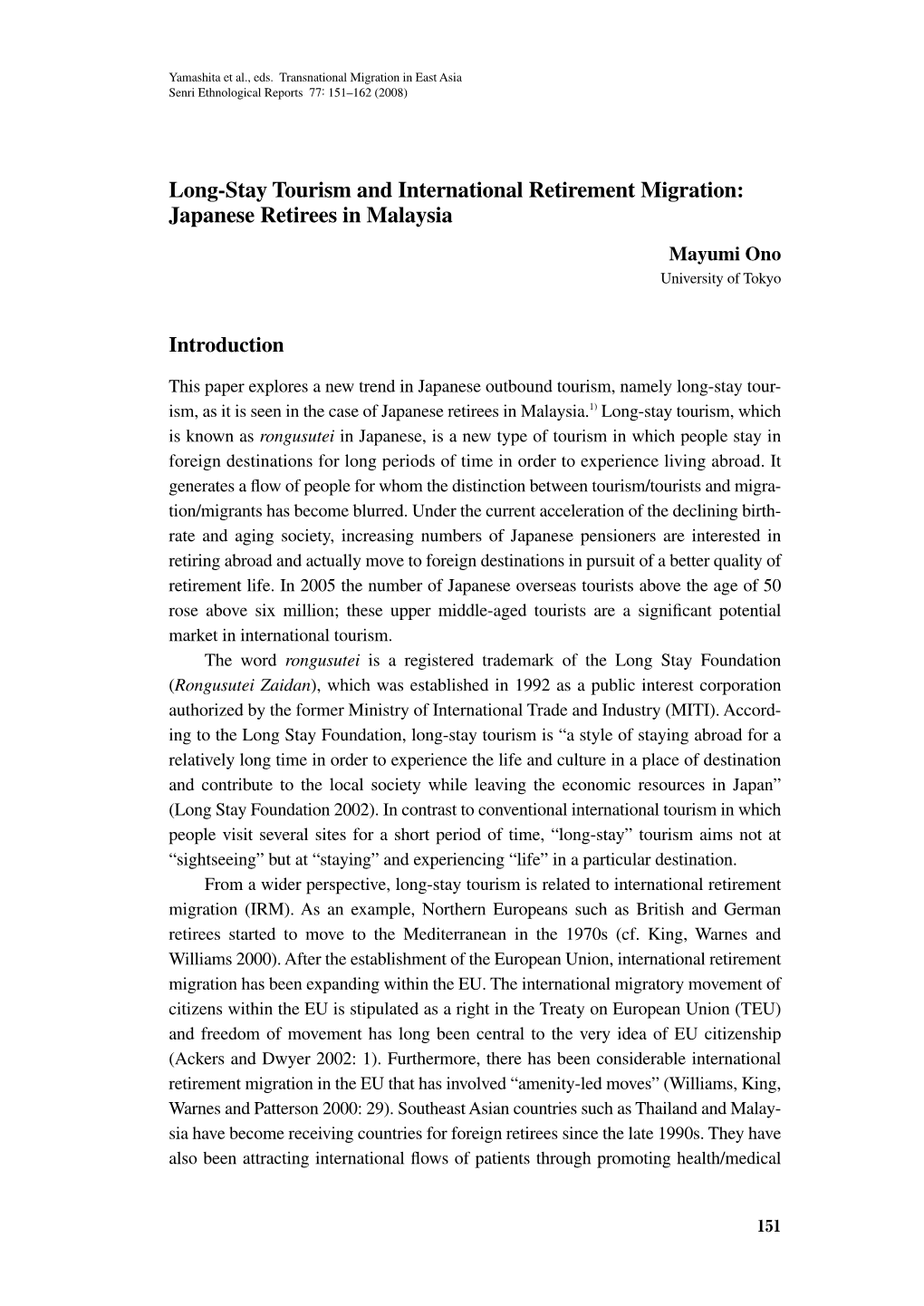 Yamashita et al., eds. Transnational Migration in East Asia
Senri Ethnological Reports 77: 151–162 (2008)

Long-Stay Tourism and International Retirement Migration: Japanese Retirees in Malaysia

Mayumi Ono
University of Tokyo

Introduction

This paper explores a new trend in Japanese outbound tourism, namely long-stay tourism, as it is seen in the case of Japanese retirees in Malaysia.$^{1)}$ Long-stay tourism, which is known as rongusutei in Japanese, is a new type of tourism in which people stay in foreign destinations for long periods of time in order to experience living abroad. It generates a flow of people for whom the distinction between tourism/tourists and migration/migrants has become blurred. Under the current acceleration of the declining birthrate and aging society, increasing numbers of Japanese pensioners are interested in retiring abroad and actually move to foreign destinations in pursuit of a better quality of retirement life. In 2005 the number of Japanese overseas tourists above the age of 50 rose above six million; these upper middle-aged tourists are a significant potential market in international tourism.

The word rongusutei is a registered trademark of the Long Stay Foundation (Rongusutei Zaidan), which was established in 1992 as a public interest corporation authorized by the former Ministry of International Trade and Industry (MITI). According to the Long Stay Foundation, long-stay tourism is “a style of staying abroad for a relatively long time in order to experience the life and culture in a place of destination and contribute to the local society while leaving the economic resources in Japan” (Long Stay Foundation 2002). In contrast to conventional international tourism in which people visit several sites for a short period of time, “long-stay” tourism aims not at “sightseeing” but at “staying” and experiencing “life” in a particular destination.

From a wider perspective, long-stay tourism is related to international retirement migration (IRM). As an example, Northern Europeans such as British and German retirees started to move to the Mediterranean in the 1970s (cf. King, Warnes and Williams 2000). After the establishment of the European Union, international retirement migration has been expanding within the EU. The international migratory movement of citizens within the EU is stipulated as a right in the Treaty on European Union (TEU) and freedom of movement has long been central to the very idea of EU citizenship (Ackers and Dwyer 2002: 1). Furthermore, there has been considerable international retirement migration in the EU that has involved “amenity-led moves” (Williams, King, Warnes and Patterson 2000: 29). Southeast Asian countries such as Thailand and Malaysia have become receiving countries for foreign retirees since the late 1990s. They have also been attracting international flows of patients through promoting health/medical

151